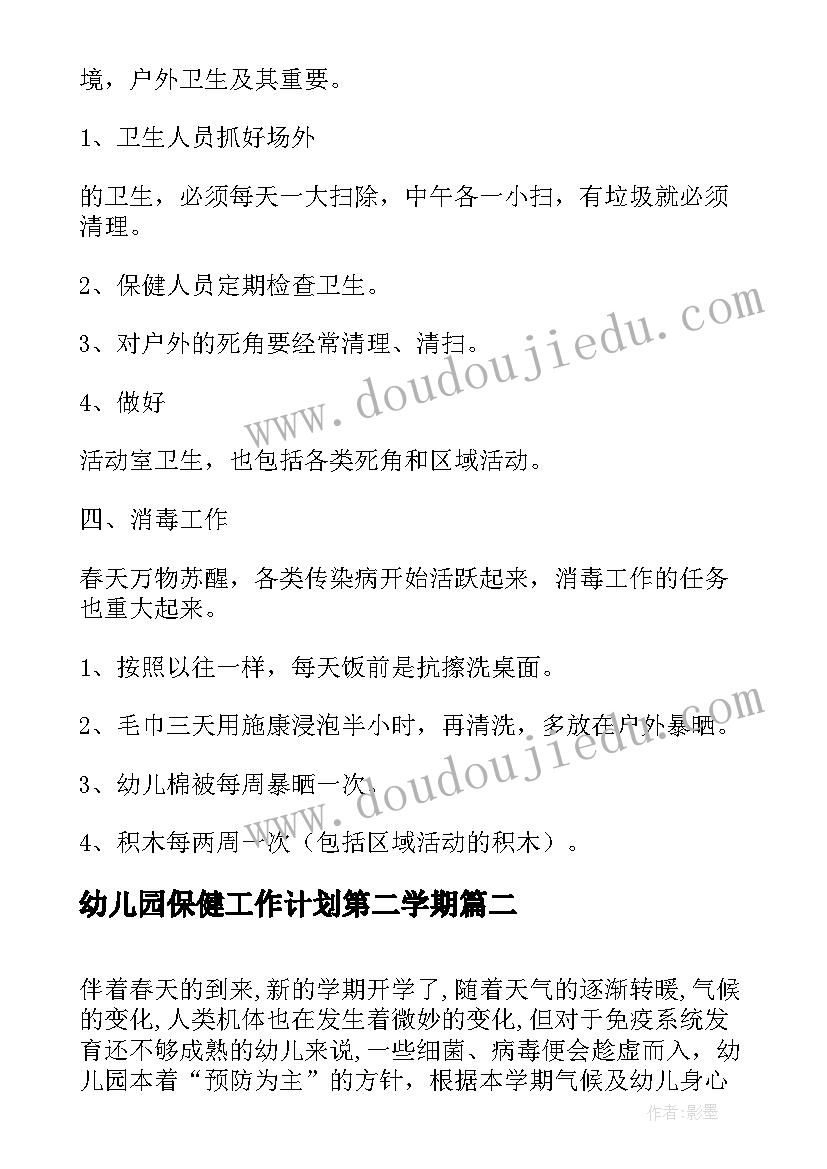 境，户外卫生及其重要。

1、卫生人员抓好场外

的卫生，必须每天一大扫除，中午各一小扫，有垃圾就必须清理。

2、保健人员定期检查卫生。

3、对户外的死角要经常清理、清扫。

4、做好

活动室卫生，也包括各类死角和区域活动。

四、消毒工作

春天万物苏醒，各类传染病开始活跃起来，消毒工作的任务也重大起来。

1、按照以往一样，每天饭前是抗擦洗桌面。

2、毛巾三天用施康浸泡半小时，再清洗，多放在户外暴晒。

3、幼儿棉被每周暴晒一次。

4、积木每两周一次（包括区域活动的积木）。

幼儿园保健工作计划第二学期篇二

伴着春天的到来,新的学期开学了,随着天气的逐渐转暖,气候的变化,人类机体也在发生着微妙的变化,但对于免疫系统发育还不够成熟的幼儿来说,一些细菌、病毒便会趁虚而入，幼儿园本着“预防为主”的方针，根据本学期气候及幼儿身心

www.doudoujiedu.com

www.doudoujiedu.com

作者:影墨